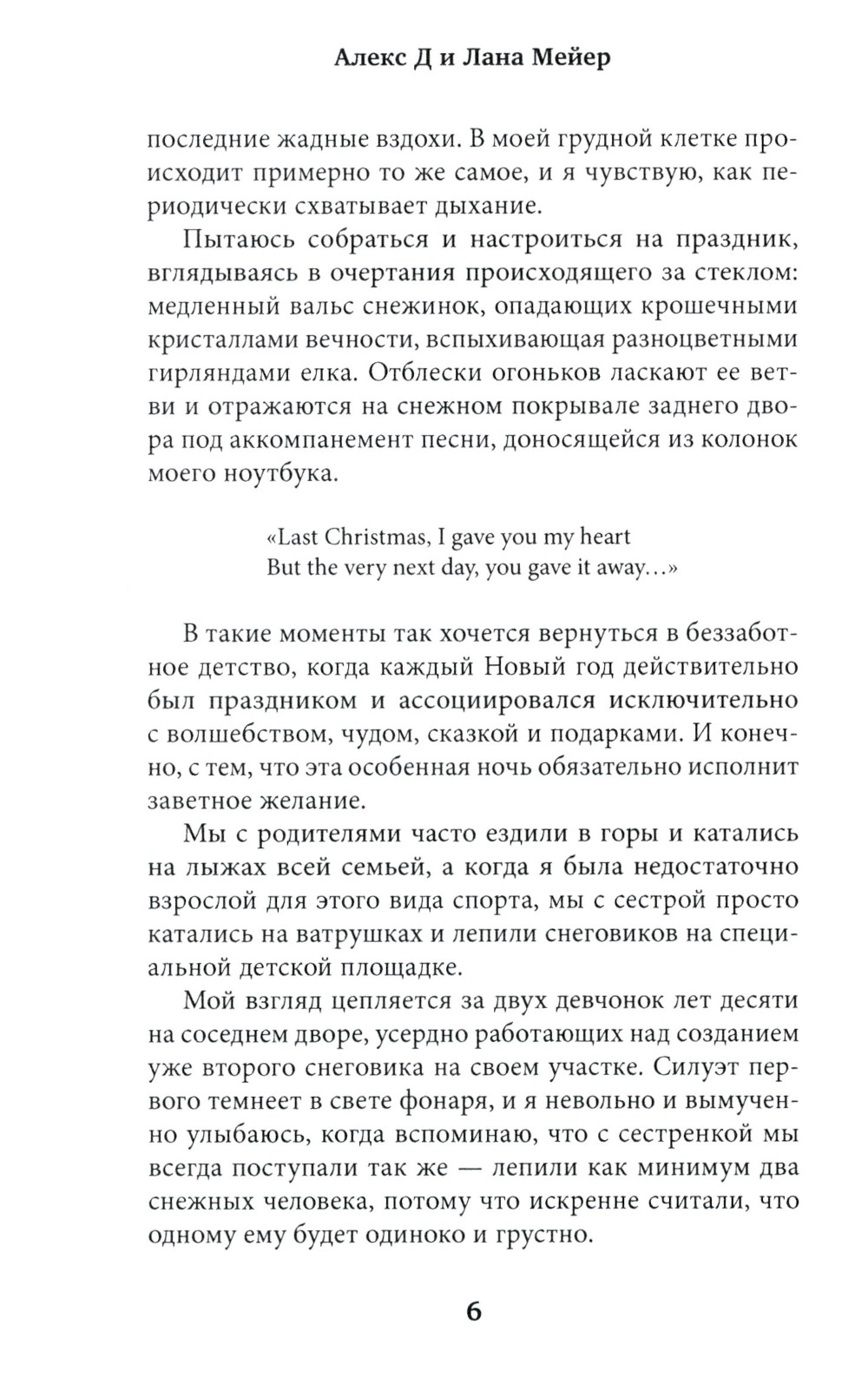 Алекс Д и Лана Мейер

последние жадные вздохи. В моей грудной клетке происходит примерно то же самое, и я чувствую, как периодически схватывает дыхание.

Пытаюсь собраться и настроиться на праздник, вглядываясь в очертания происходящего за стеклом: медленный вальс снежинок, опадающих крошечными кристаллами вечности, вспыхивающая разноцветными гирляндами елка. Отблески огоньков ласкают ее ветви и отражаются на снежном покрывале заднего двора под аккомпанемент песни, доносящейся из колонок моего ноутбука.

«Last Christmas, I gave you my heart
But the very next day, you gave it away…»

В такие моменты так хочется вернуться в беззаботное детство, когда каждый Новый год действительно был праздником и ассоциировался исключительно с волшебством, чудом, сказкой и подарками. И конечно, с тем, что эта особенная ночь обязательно исполнит заветное желание.

Мы с родителями часто ездили в горы и катались на лыжах всей семьей, а когда я была недостаточно взрослой для этого вида спорта, мы с сестрой просто катались на ватрушках и лепили снеговиков на специальной детской площадке.

Мой взгляд цепляется за двух девчонок лет десяти на соседнем дворе, усердно работающих над созданием уже второго снеговика на своем участке. Силуэт первого темнеет в свете фонаря, и я невольно и вымученно улыбаюсь, когда вспоминаю, что с сестренкой мы всегда поступали так же — лепили как минимум два снежных человека, потому что искренне считали, что одному ему будет одиноко и грустно.

6